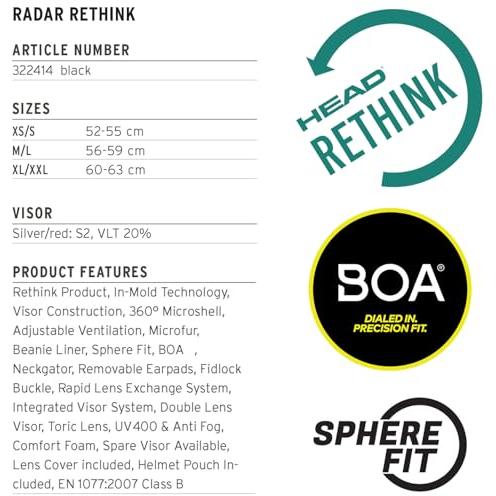 RADAR RETHINK

ARTICLE NUMBER
322414 black

SIZES
XS/S 52-55 cm
M/L 56-59 cm
XL/XXL 60-63 cm

VISOR
Silver/red: S2, VLT 20%

PRODUCT FEATURES
Rethink Product, In-Mold Technology, Visor Construction, 360° Microshell, Adjustable Ventilation, Microfur, Beanie Liner, Sphere Fit, BOA , Neckgator, Removable Earpads, Fidlock Buckle, Rapid Lens Exchange System, Integrated Visor System, Double Lens Visor, Toric Lens, UV400 & Anti Fog, Comfort Foam, Spare Visor Available, Lens Cover included, Helmet Pouch Included, EN 1077:2007 Class B

HEAD
RETHINK

BOA®
DIALED IN.
PRECISION FIT.

SPHERE
FIT